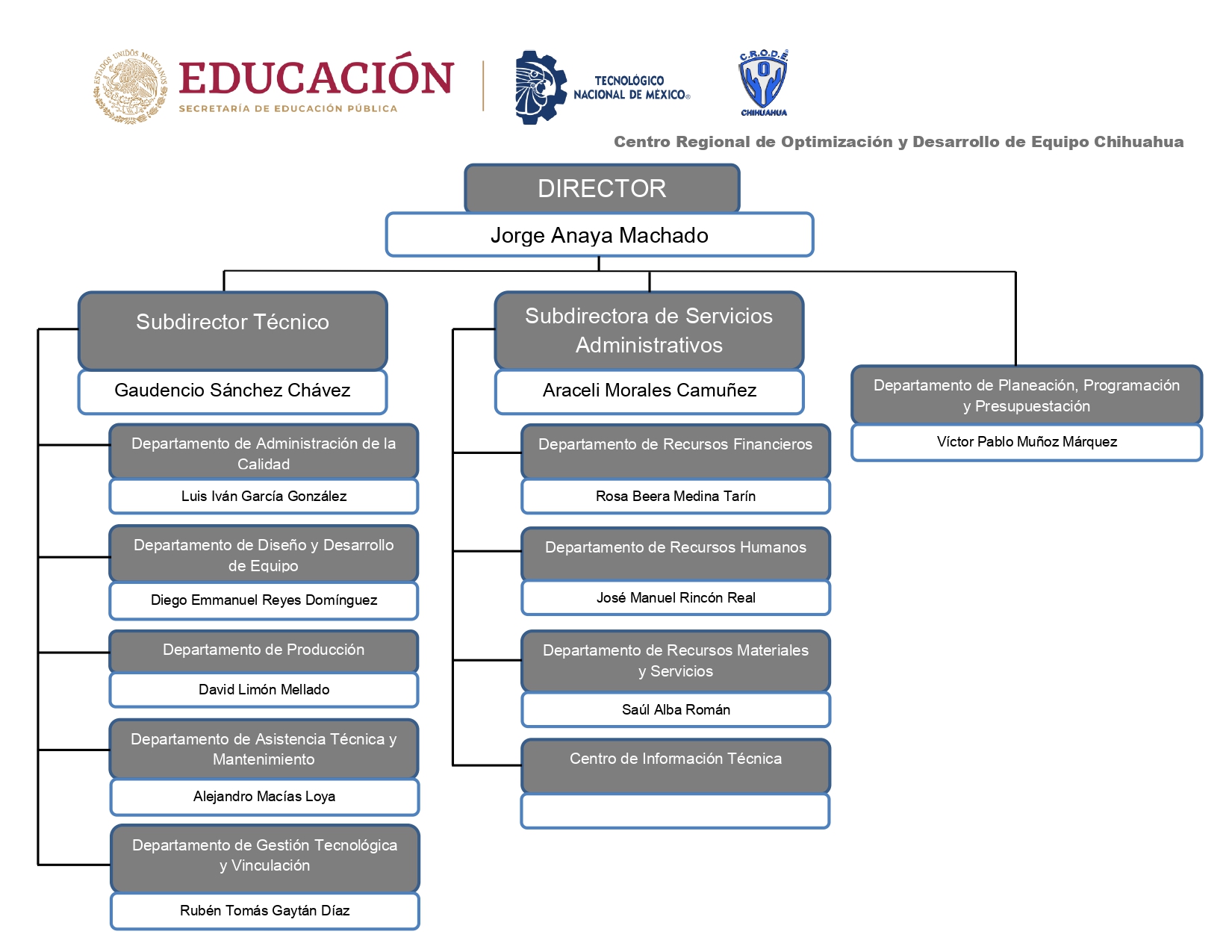 ESTADOS UNIDOS MEXICANOS
EDUCACIÓN
SECRETARÍA DE EDUCACIÓN PÚBLICA

TECNOLÓGICO NACIONAL DE MÉXICO®

C.R.O.D.E.
CHIHUAHUA

Centro Regional de Optimización y Desarrollo de Equipo Chihuahua

DIRECTOR
Jorge Anaya Machado

Subdirector Técnico
Gaudencio Sánchez Chávez

Departamento de Administración de la Calidad
Luis Iván García González

Departamento de Diseño y Desarrollo de Equipo
Diego Emmanuel Reyes Domínguez

Departamento de Producción
David Limón Mellado

Departamento de Asistencia Técnica y Mantenimiento
Alejandro Macías Loya

Departamento de Gestión Tecnológica y Vinculación
Rubén Tomás Gaytán Díaz

Subdirectora de Servicios Administrativos
Araceli Morales Camuñez

Departamento de Recursos Financieros
Rosa Beera Medina Tarín

Departamento de Recursos Humanos
José Manuel Rincón Real

Departamento de Recursos Materiales y Servicios
Saúl Alba Román

Centro de Información Técnica

Departamento de Planeación, Programación y Presupuestación
Víctor Pablo Muñoz Márquez